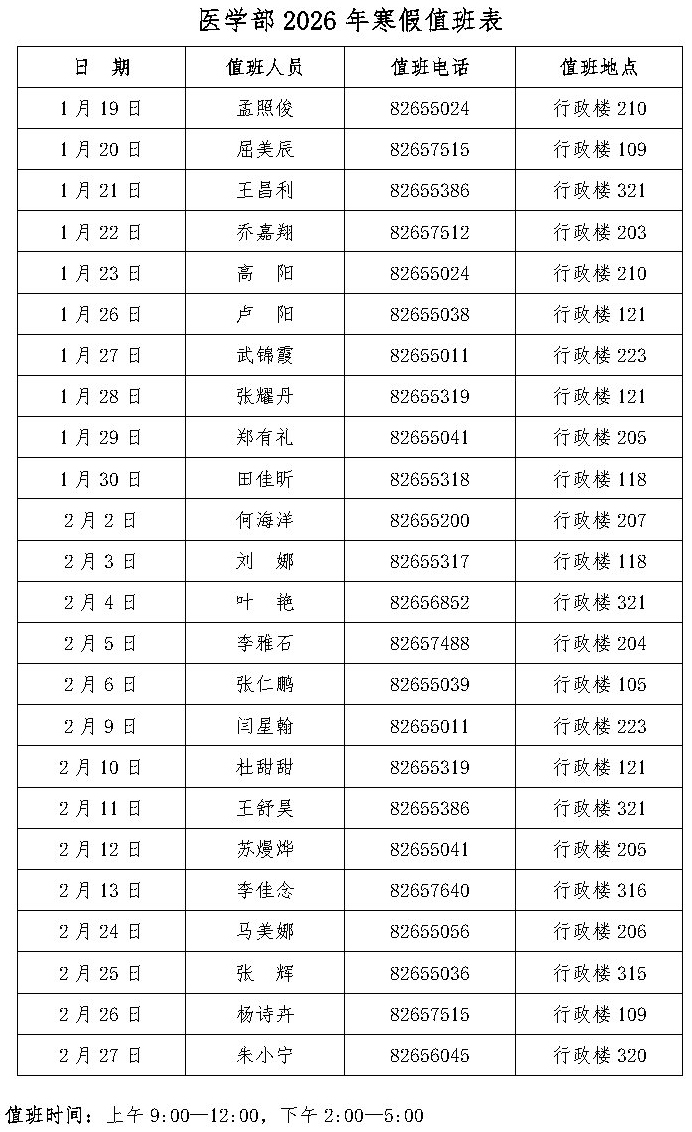 医学部 2026 年寒假值班表

| 日　期 | 值班人员 | 值班电话 | 值班地点 |
|---|---|---|---|
| 1 月 19 日 | 孟照俊 | 82655024 | 行政楼 210 |
| 1 月 20 日 | 屈美辰 | 82657515 | 行政楼 109 |
| 1 月 21 日 | 王昌利 | 82655386 | 行政楼 321 |
| 1 月 22 日 | 乔嘉翔 | 82657512 | 行政楼 203 |
| 1 月 23 日 | 高　阳 | 82655024 | 行政楼 210 |
| 1 月 26 日 | 卢　阳 | 82655038 | 行政楼 121 |
| 1 月 27 日 | 武锦霞 | 82655011 | 行政楼 223 |
| 1 月 28 日 | 张耀丹 | 82655319 | 行政楼 121 |
| 1 月 29 日 | 郑有礼 | 82655041 | 行政楼 205 |
| 1 月 30 日 | 田佳昕 | 82655318 | 行政楼 118 |
| 2 月 2 日 | 何海洋 | 82655200 | 行政楼 207 |
| 2 月 3 日 | 刘　娜 | 82655317 | 行政楼 118 |
| 2 月 4 日 | 叶　艳 | 82656852 | 行政楼 321 |
| 2 月 5 日 | 李雅石 | 82657488 | 行政楼 204 |
| 2 月 6 日 | 张仁鹏 | 82655039 | 行政楼 105 |
| 2 月 9 日 | 闫星翰 | 82655011 | 行政楼 223 |
| 2 月 10 日 | 杜甜甜 | 82655319 | 行政楼 121 |
| 2 月 11 日 | 王舒昊 | 82655386 | 行政楼 321 |
| 2 月 12 日 | 苏熳烨 | 82655041 | 行政楼 205 |
| 2 月 13 日 | 李佳念 | 82657640 | 行政楼 316 |
| 2 月 24 日 | 马美娜 | 82655056 | 行政楼 206 |
| 2 月 25 日 | 张　辉 | 82655036 | 行政楼 315 |
| 2 月 26 日 | 杨诗卉 | 82657515 | 行政楼 109 |
| 2 月 27 日 | 朱小宁 | 82656045 | 行政楼 320 |

值班时间：上午 9:00—12:00，下午 2:00—5:00